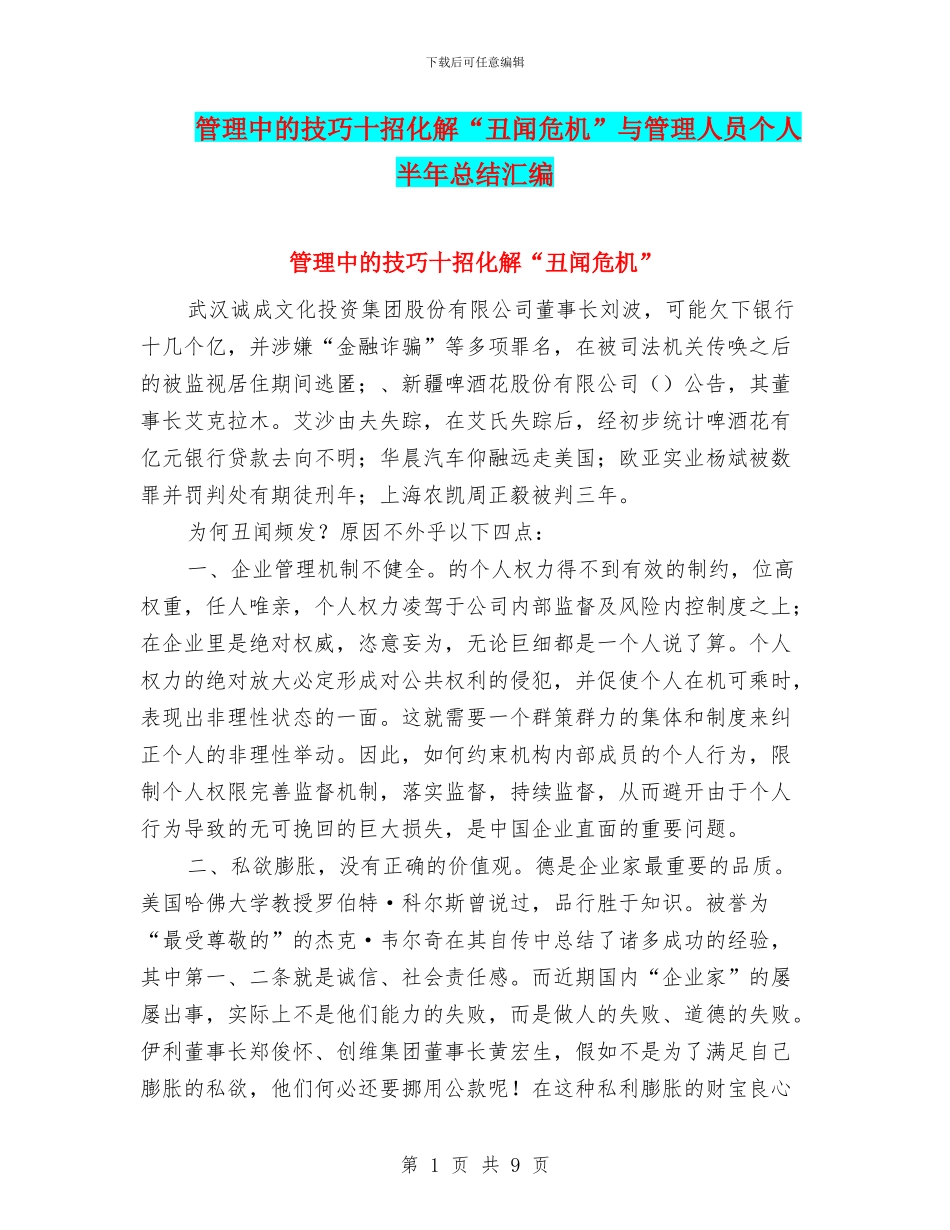 下载后可任意编辑

管理中的技巧十招化解“丑闻危机”与管理人员个人半年总结汇编

管理中的技巧十招化解“丑闻危机”

武汉诚成文化投资集团股份有限公司董事长刘波，可能欠下银行十几个亿，并涉嫌“金融诈骗”等多项罪名，在被司法机关传唤之后的被监视居住期间逃匿；、新疆啤酒花股份有限公司（）公告，其董事长艾克拉木。艾沙由夫失踪，在艾氏失踪后，经初步统计啤酒花有亿元银行贷款去向不明；华晨汽车仰融远走美国；欧亚实业杨斌被数罪并罚判处有期徒刑年；上海农凯周正毅被判三年。

为何丑闻频发？原因不外乎以下四点：

一、企业管理机制不健全。的个人权力得不到有效的制约，位高权重，任人唯亲，个人权力凌驾于公司内部监督及风险内控制度之上；在企业里是绝对权威，恣意妄为，无论巨细都是一个人说了算。个人权力的绝对放大必定形成对公共权利的侵犯，并促使个人在机可乘时，表现出非理性状态的一面。这就需要一个群策群力的集体和制度来纠正个人的非理性举动。因此，如何约束机构内部成员的个人行为，限制个人权限完善监督机制，落实监督，持续监督，从而避开由于个人行为导致的无可挽回的巨大损失，是中国企业直面的重要问题。

二、私欲膨胀，没有正确的价值观。德是企业家最重要的品质。美国哈佛大学教授罗伯特·科尔斯曾说过，品行胜于知识。被誉为“最受尊敬的”的杰克·韦尔奇在其自传中总结了诸多成功的经验，其中第一、二条就是诚信、社会责任感。而近期国内“企业家”的屡屡出事，实际上不是他们能力的失败，而是做人的失败、道德的失败。伊利董事长郑俊怀、创维集团董事长黄宏生，假如不是为了满足自己膨胀的私欲，他们何必还要挪用公款呢！在这种私利膨胀的财宝良心

第 1 页 共 9 页